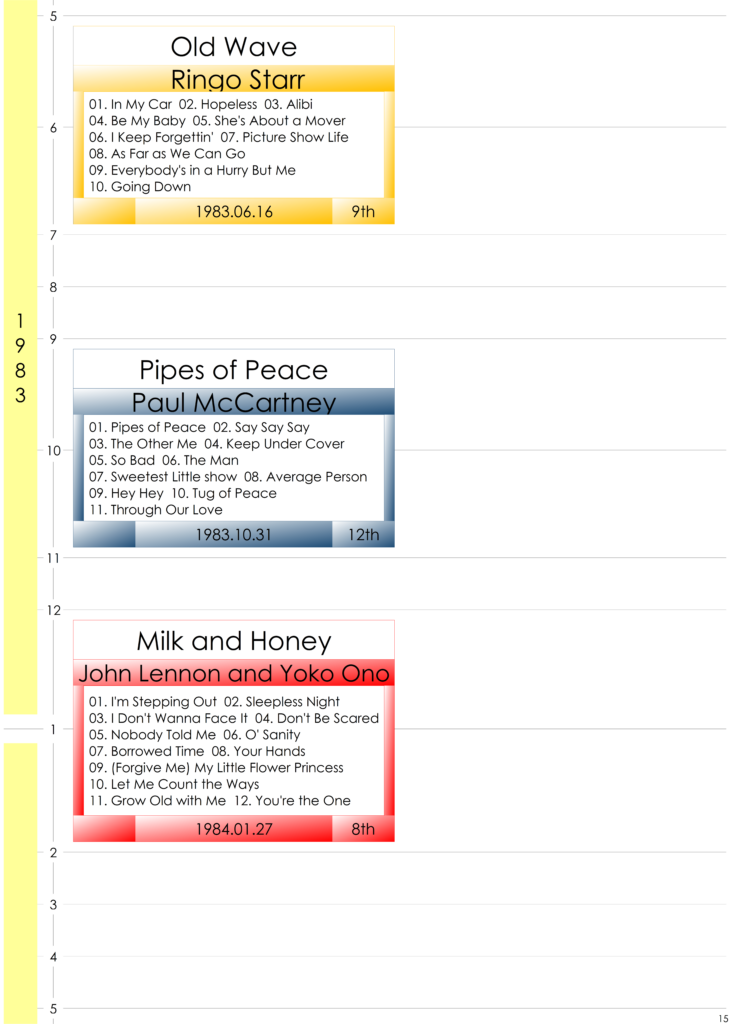 5

Old Wave
Ringo Starr
01. In My Car 02. Hopeless 03. Alibi
04. Be My Baby 05. She's About a Mover
06. I Keep Forgettin' 07. Picture Show Life
08. As Far as We Can Go
09. Everybody's in a Hurry But Me
10. Going Down
1983.06.16 9th

6

7

8

1
9
8
3

9

Pipes of Peace
Paul McCartney
01. Pipes of Peace 02. Say Say Say
03. The Other Me 04. Keep Under Cover
05. So Bad 06. The Man
07. Sweetest Little show 08. Average Person
09. Hey Hey 10. Tug of Peace
11. Through Our Love
1983.10.31 12th

10

11

12

Milk and Honey
John Lennon and Yoko Ono
01. I'm Stepping Out 02. Sleepless Night
03. I Don't Wanna Face It 04. Don't Be Scared
05. Nobody Told Me 06. O' Sanity
07. Borrowed Time 08. Your Hands
09. (Forgive Me) My Little Flower Princess
10. Let Me Count the Ways
11. Grow Old with Me 12. You're the One
1984.01.27 8th

1

2

3

4

5

15